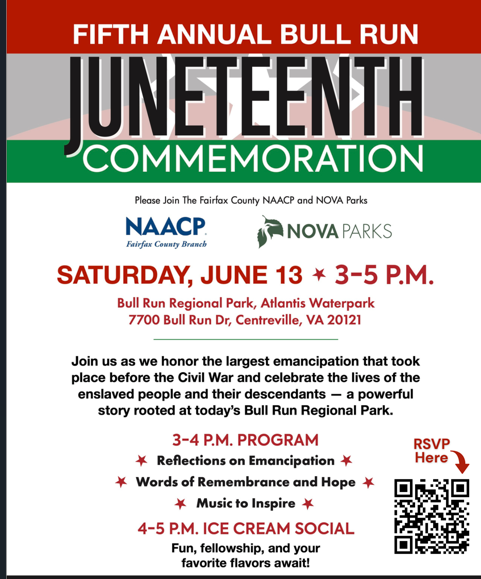 FIFTH ANNUAL BULL RUN

JUNETEENTH

COMMEMORATION

Please Join The Fairfax County NAACP and NOVA Parks

NAACP
Fairfax County Branch

NOVA PARKS

SATURDAY, JUNE 13 ✶ 3–5 P.M.

Bull Run Regional Park, Atlantis Waterpark
7700 Bull Run Dr, Centreville, VA 20121

Join us as we honor the largest emancipation that took place before the Civil War and celebrate the lives of the enslaved people and their descendants — a powerful story rooted at today's Bull Run Regional Park.

3–4 P.M. PROGRAM

✶ Reflections on Emancipation ✶

✶ Words of Remembrance and Hope ✶

✶ Music to Inspire ✶

4–5 P.M. ICE CREAM SOCIAL

Fun, fellowship, and your favorite flavors await!

RSVP Here